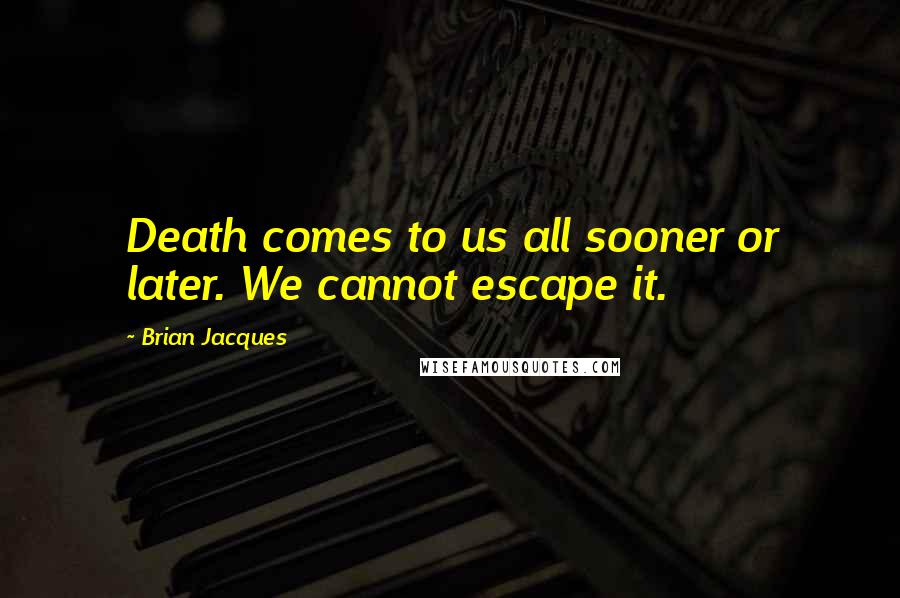 Death comes to us all sooner or later. We cannot escape it.

~ Brian Jacques

WISEFAMOUSQUOTES.COM